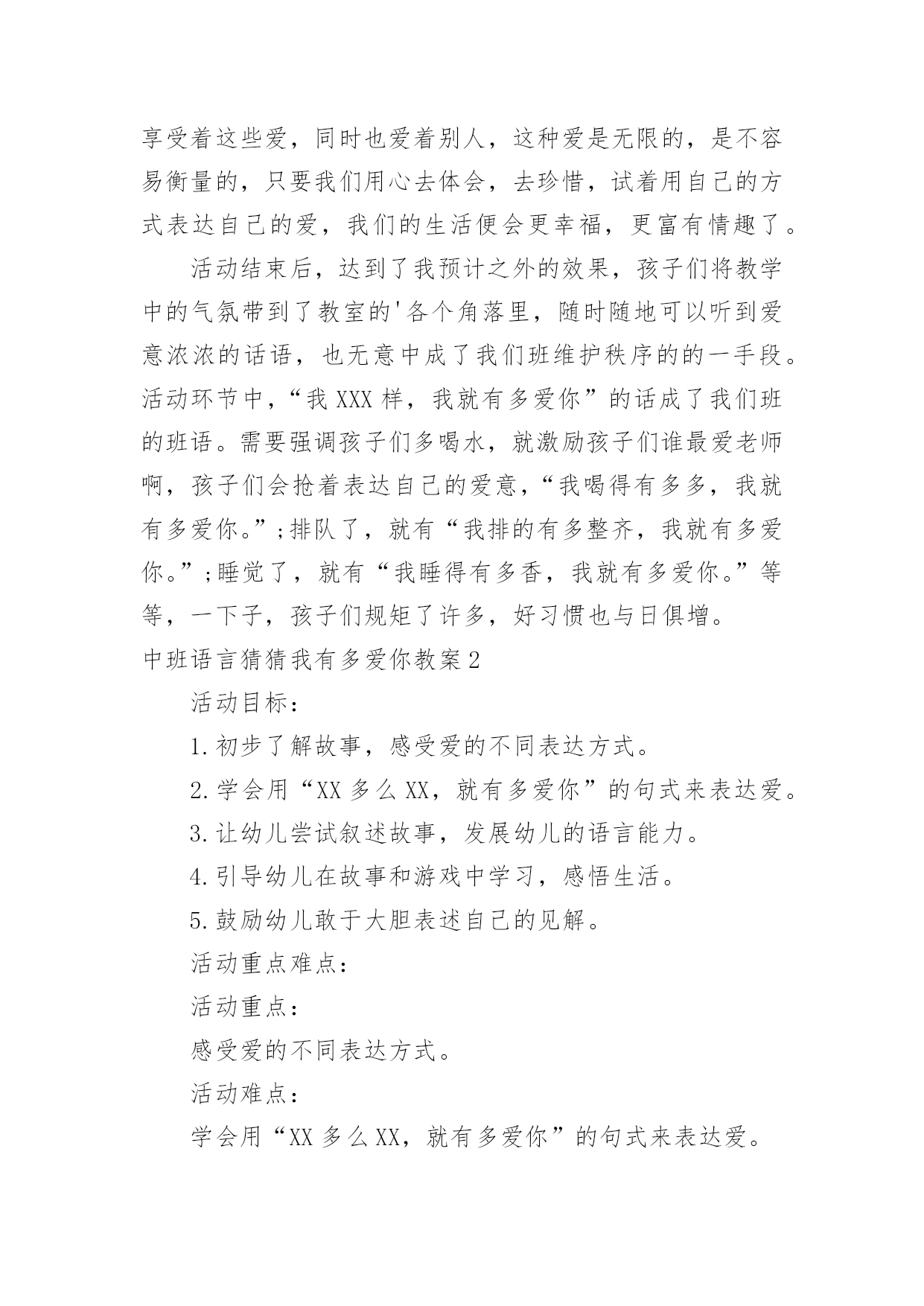 享受着这些爱，同时也爱着别人，这种爱是无限的，是不容易衡量的，只要我们用心去体会，去珍惜，试着用自己的方式表达自己的爱，我们的生活便会更幸福，更富有情趣了。

活动结束后，达到了我预计之外的效果，孩子们将教学中的气氛带到了教室的'各个角落里，随时随地可以听到爱意浓浓的话语，也无意中成了我们班维护秩序的的一手段。活动环节中，“我XXX样，我就有多爱你”的话成了我们班的班语。需要强调孩子们多喝水，就激励孩子们谁最爱老师啊，孩子们会抢着表达自己的爱意，“我喝得有多多，我就有多爱你。”;排队了，就有“我排的有多整齐，我就有多爱你。”;睡觉了，就有“我睡得有多香，我就有多爱你。”等等，一下子，孩子们规矩了许多，好习惯也与日俱增。

中班语言猜猜我有多爱你教案2

活动目标：

1.初步了解故事，感受爱的不同表达方式。

2.学会用“XX多么XX，就有多爱你”的句式来表达爱。

3.让幼儿尝试叙述故事，发展幼儿的语言能力。

4.引导幼儿在故事和游戏中学习，感悟生活。

5.鼓励幼儿敢于大胆表述自己的见解。

活动重点难点：

活动重点：

感受爱的不同表达方式。

活动难点：

学会用“XX多么XX，就有多爱你”的句式来表达爱。